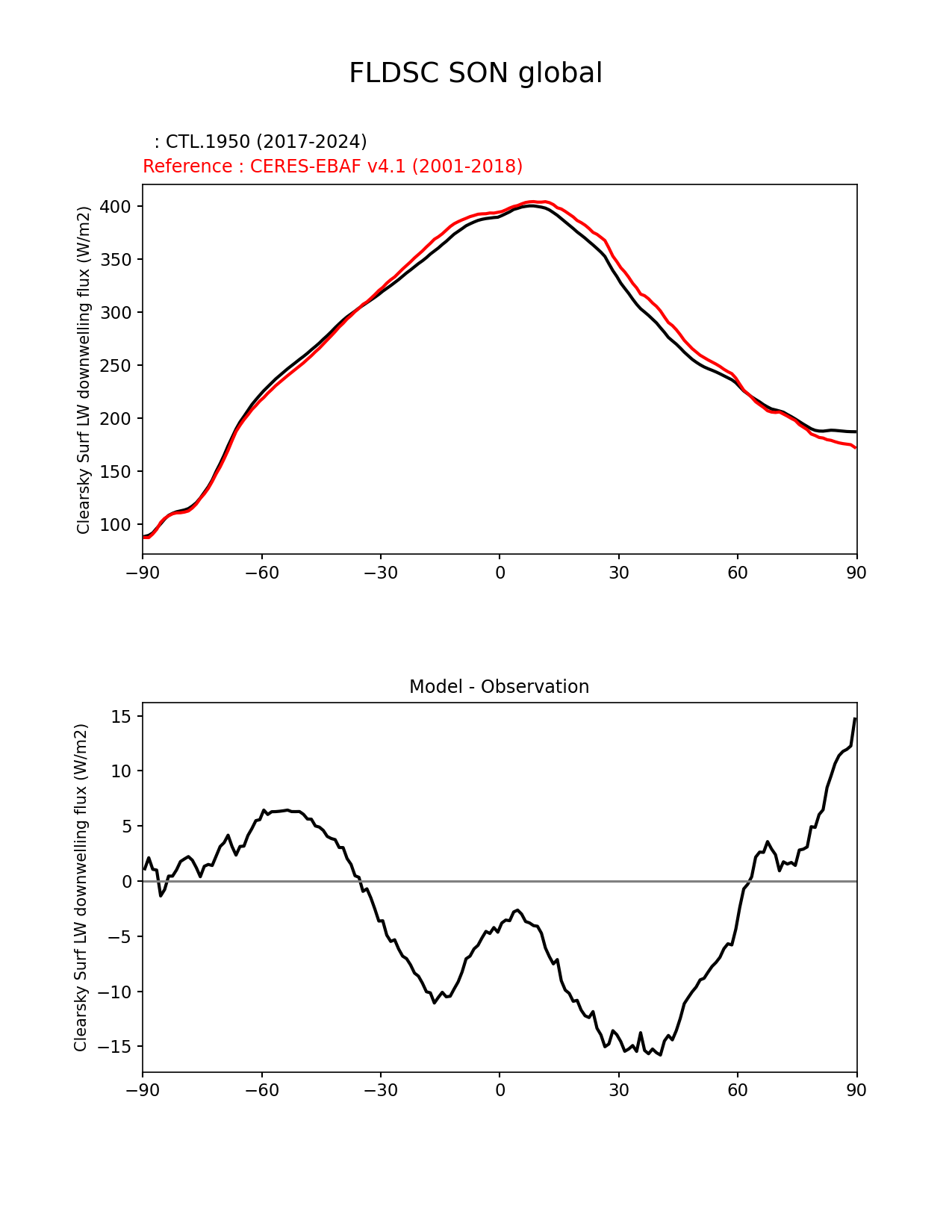 FLDSC SON global

: CTL.1950 (2017-2024)
Reference : CERES-EBAF v4.1 (2001-2018)

Clearsky Surf LW downwelling flux (W/m2)

400
350
300
250
200
150
100

−90 −60 −30 0 30 60 90

Model - Observation

Clearsky Surf LW downwelling flux (W/m2)

15
10
5
0
−5
−10
−15

−90 −60 −30 0 30 60 90